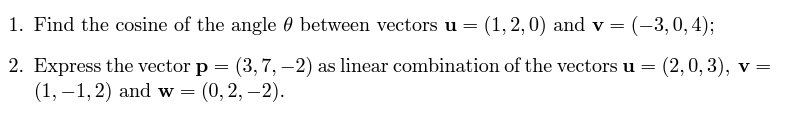 1. Find the cosine of the angle $\theta$ between vectors $\mathbf{u} = (1, 2, 0)$ and $\mathbf{v} = (-3, 0, 4)$;

2. Express the vector $\mathbf{p} = (3, 7, -2)$ as linear combination of the vectors $\mathbf{u} = (2, 0, 3)$, $\mathbf{v} = (1, -1, 2)$ and $\mathbf{w} = (0, 2, -2)$.